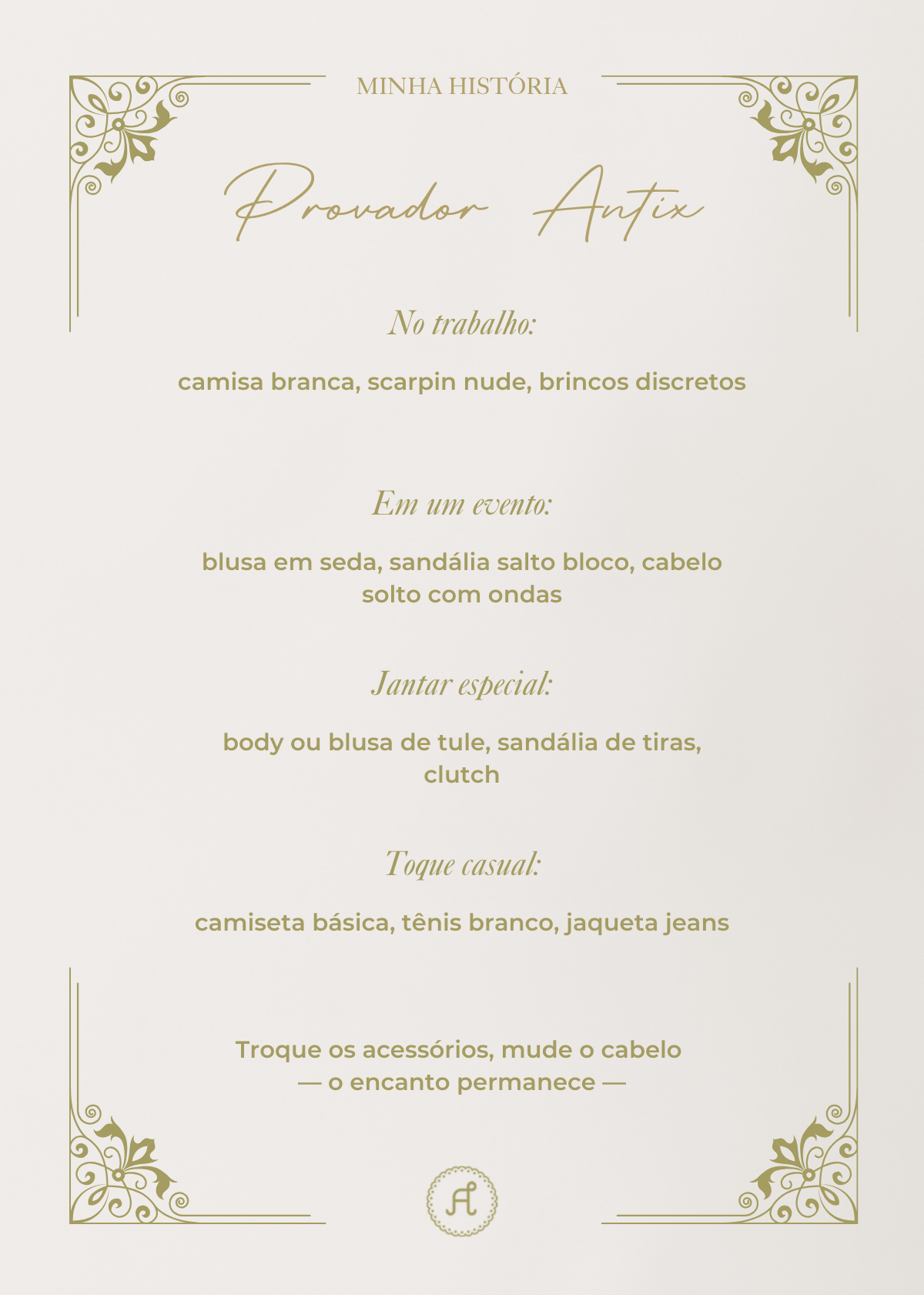 MINHA HISTÓRIA

Provador Antix

No trabalho:

camisa branca, scarpin nude, brincos discretos

Em um evento:

blusa em seda, sandália salto bloco, cabelo solto com ondas

Jantar especial:

body ou blusa de tule, sandália de tiras, clutch

Toque casual:

camiseta básica, tênis branco, jaqueta jeans

Troque os acessórios, mude o cabelo
— o encanto permanece —

A